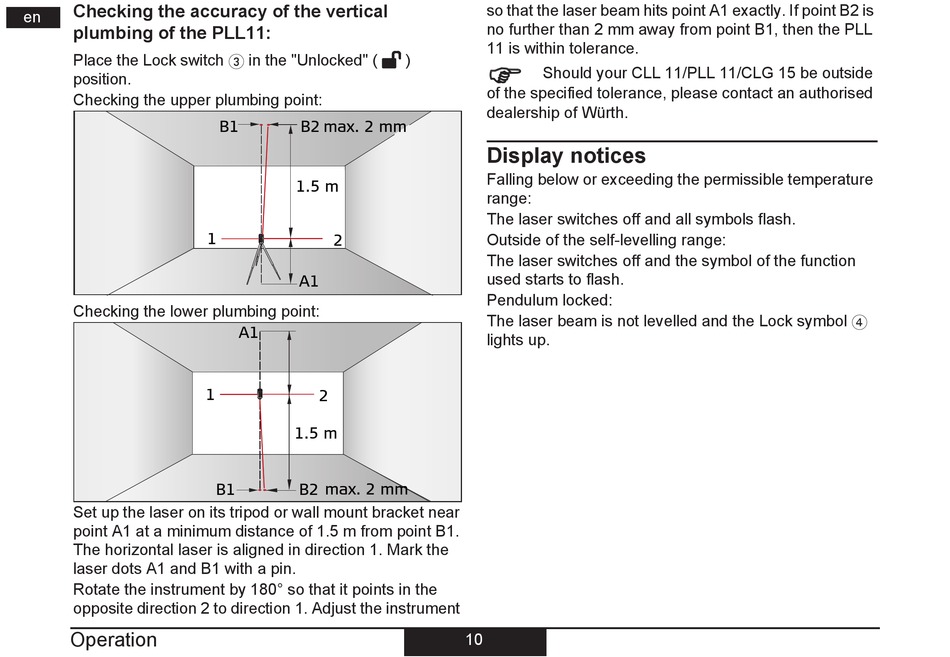 en

Checking the accuracy of the vertical plumbing of the PLL11:

Place the Lock switch ③ in the "Unlocked" ( ) position.

Checking the upper plumbing point:

B1 B2 max. 2 mm
1.5 m
1 2
A1

Checking the lower plumbing point:

A1
1 2
1.5 m
B1 B2 max. 2 mm

Set up the laser on its tripod or wall mount bracket near point A1 at a minimum distance of 1.5 m from point B1. The horizontal laser is aligned in direction 1. Mark the laser dots A1 and B1 with a pin.

Rotate the instrument by 180° so that it points in the opposite direction 2 to direction 1. Adjust the instrument so that the laser beam hits point A1 exactly. If point B2 is no further than 2 mm away from point B1, then the PLL 11 is within tolerance.

Should your CLL 11/PLL 11/CLG 15 be outside of the specified tolerance, please contact an authorised dealership of Würth.

Display notices

Falling below or exceeding the permissible temperature range:

The laser switches off and all symbols flash.

Outside of the self-levelling range:

The laser switches off and the symbol of the function used starts to flash.

Pendulum locked:

The laser beam is not levelled and the Lock symbol ④ lights up.

Operation 10